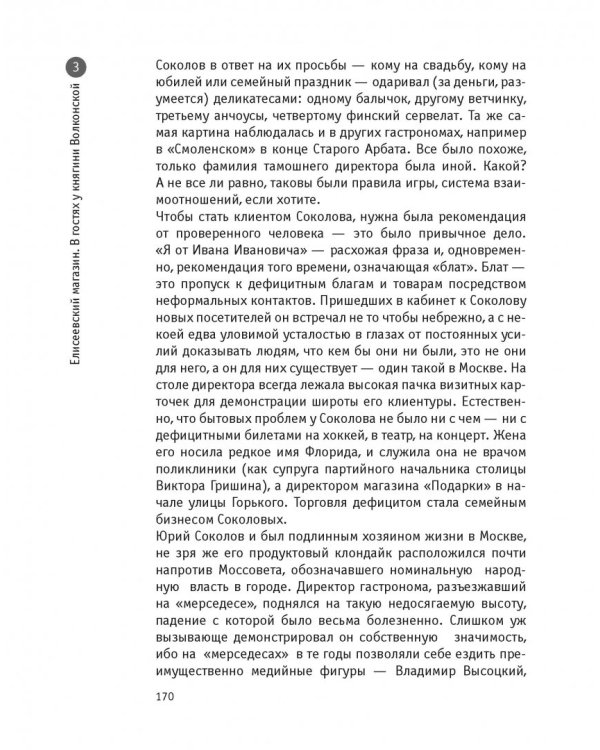 3

Елисеевский магазин. В гостях у княгини Волконской

Соколов в ответ на их просьбы — кому на свадьбу, кому на юбилей или семейный праздник — одаривал (за деньги, разумеется) деликатесами: одному балычок, другому ветчинку, третьему анчоусы, четвертому финский сервелат. Та же самая картина наблюдалась и в других гастрономах, например в «Смоленском» в конце Старого Арбата. Все было похоже, только фамилия тамошнего директора была иной. Какой? А не все ли равно, таковы были правила игры, система взаимоотношений, если хотите.
Чтобы стать клиентом Соколова, нужна была рекомендация от проверенного человека — это было привычное дело. «Я от Ивана Ивановича» — расхожая фраза и, одновременно, рекомендация того времени, означающая «блат». Блат — это пропуск к дефицитным благам и товарам посредством неформальных контактов. Пришедших в кабинет к Соколову новых посетителей он встречал не то чтобы небрежно, а с некоей едва уловимой усталостью в глазах от постоянных усилий доказывать людям, что кем бы они ни были, это не они для него, а он для них существует — один такой в Москве. На столе директора всегда лежала высокая пачка визитных карточек для демонстрации широты его клиентуры. Естественно, что бытовых проблем у Соколова не было ни с чем — ни с дефицитными билетами на хоккей, в театр, на концерт. Жена его носила редкое имя Флорида, и служила она не врачом поликлиники (как супруга партийного начальника столицы Виктора Гришина), а директором магазина «Подарки» в начале улицы Горького. Торговля дефицитом стала семейным бизнесом Соколовых.
Юрий Соколов и был подлинным хозяином жизни в Москве, не зря же его продуктовый клондайк расположился почти напротив Моссовета, обозначавшего номинальную народную власть в городе. Директор гастронома, разъезжавший на «мерседесе», поднялся на такую недосягаемую высоту, падение с которой было весьма болезненно. Слишком уж вызывающе демонстрировал он собственную значимость, ибо на «мерседесах» в те годы позволяли себе ездить преимущественно медийные фигуры — Владимир Высоцкий,

170